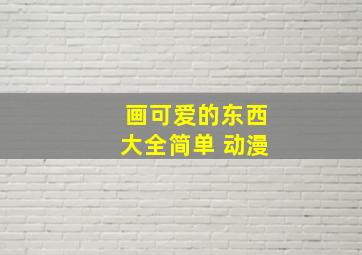 画可爱的东西
大全简单 动漫